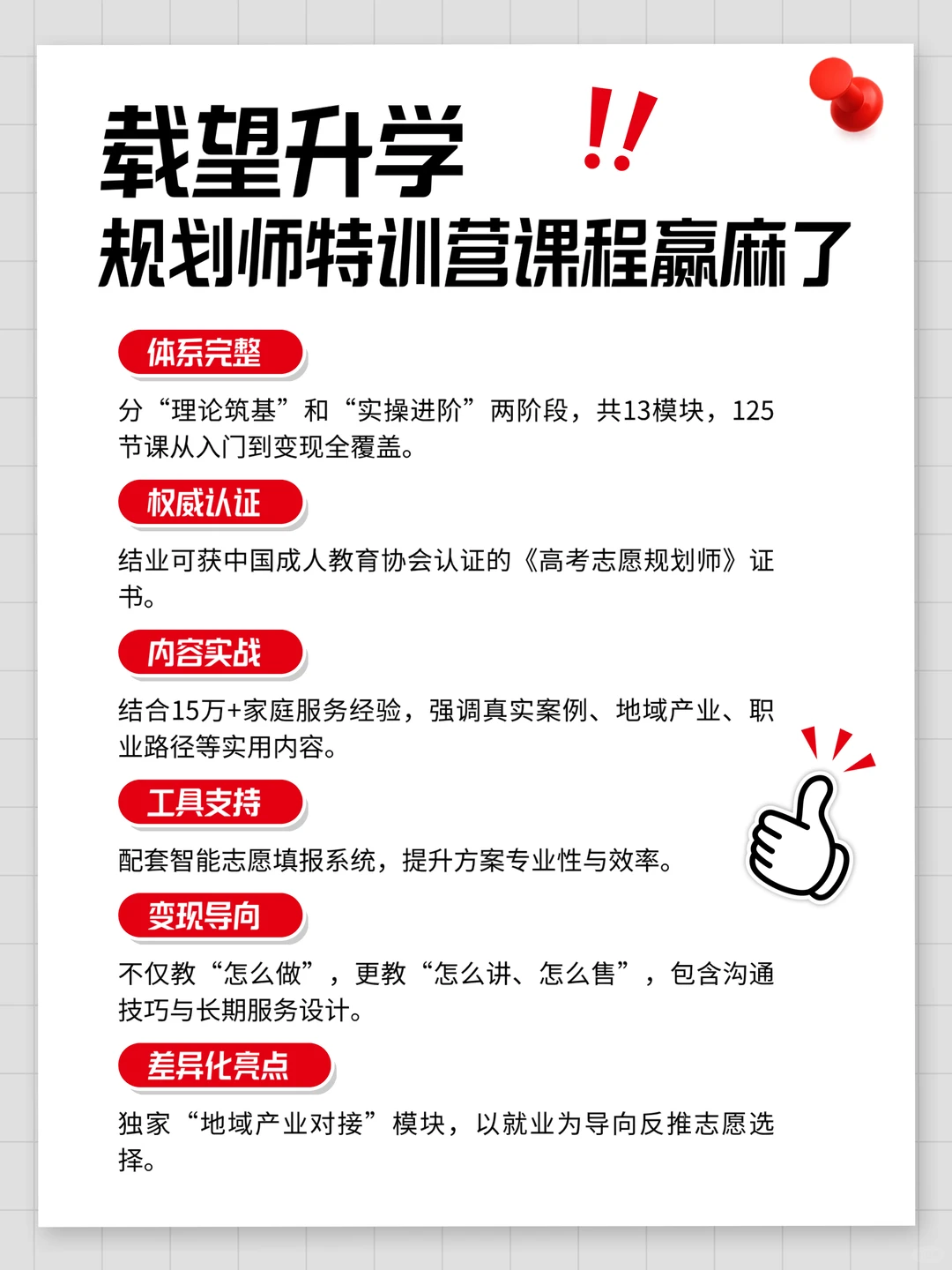 载望升学 !!
规划师特训营课程赢麻了

体系完整

分“理论筑基”和“实操进阶”两阶段，共13模块，125节课从入门到变现全覆盖。

权威认证

结业可获中国成人教育协会认证的《高考志愿规划师》证书。

内容实战

结合15万+家庭服务经验，强调真实案例、地域产业、职业路径等实用内容。

工具支持

配套智能志愿填报系统，提升方案专业性与效率。

变现导向

不仅教“怎么做”，更教“怎么讲、怎么售”，包含沟通技巧与长期服务设计。

差异化亮点

独家“地域产业对接”模块，以就业为导向反推志愿选择。